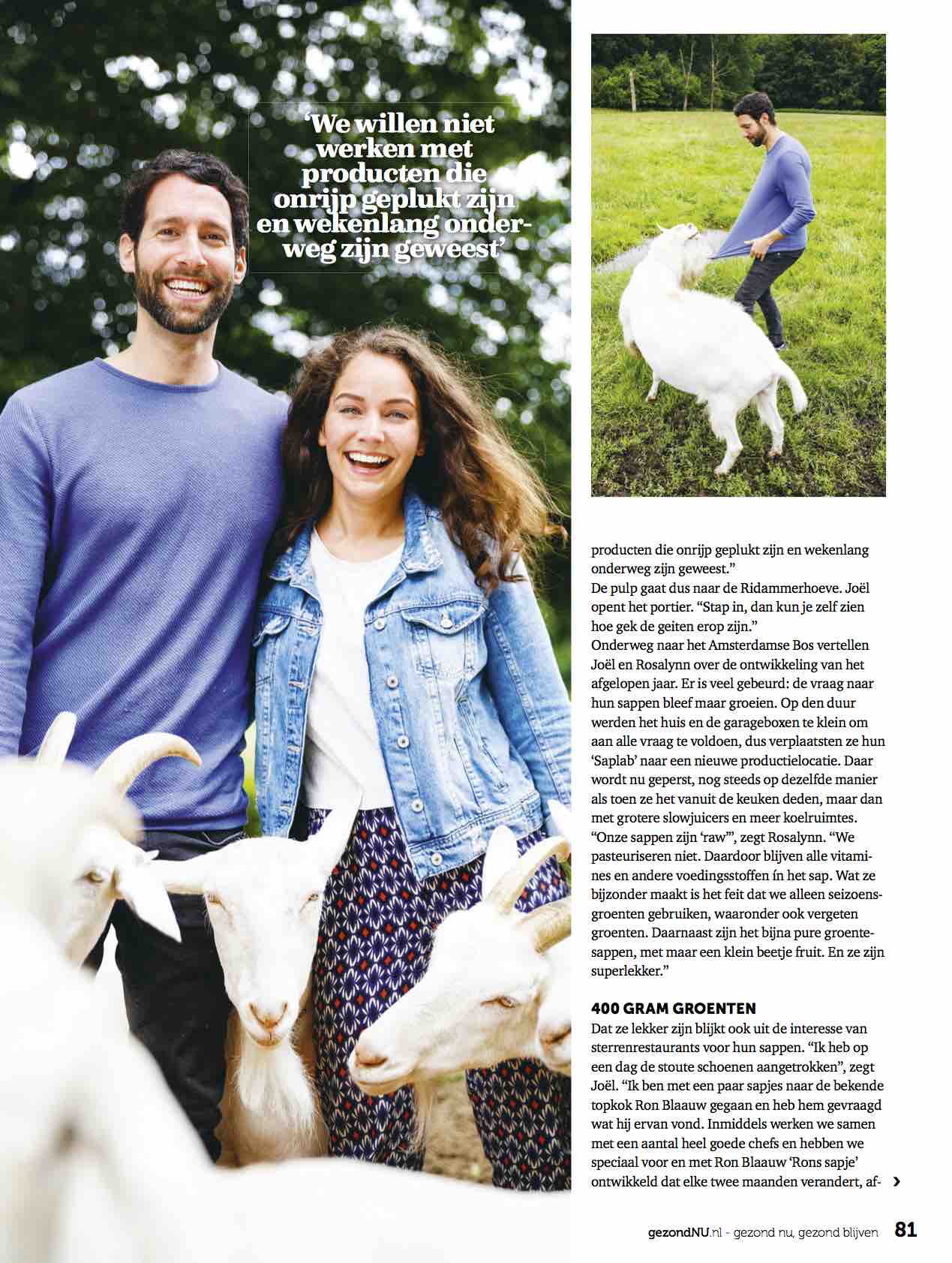 'We willen niet werken met producten die onrijp geplukt zijn en wekenlang onderweg zijn geweest'

producten die onrijp geplukt zijn en wekenlang onderweg zijn geweest."
De pulp gaat dus naar de Ridammerhoeve. Joël opent het portier. "Stap in, dan kun je zelf zien hoe gek de geiten erop zijn."
Onderweg naar het Amsterdamse Bos vertellen Joël en Rosalynn over de ontwikkeling van het afgelopen jaar. Er is veel gebeurd: de vraag naar hun sappen bleef maar groeien. Op den duur werden het huis en de garageboxen te klein om aan alle vraag te voldoen, dus verplaatsten ze hun 'Saplab' naar een nieuwe productielocatie. Daar wordt nu geperst, nog steeds op dezelfde manier als toen ze het vanuit de keuken deden, maar dan met grotere slowjuicers en meer koelruimtes.
"Onze sappen zijn 'raw'", zegt Rosalynn. "We pasteuriseren niet. Daardoor blijven alle vitamines en andere voedingsstoffen ín het sap. Wat ze bijzonder maakt is het feit dat we alleen seizoensgroenten gebruiken, waaronder ook vergeten groenten. Daarnaast zijn het bijna pure groentesappen, met maar een klein beetje fruit. En ze zijn superlekker."

400 GRAM GROENTEN
Dat ze lekker zijn blijkt ook uit de interesse van sterrenrestaurants voor hun sappen. "Ik heb op een dag de stoute schoenen aangetrokken", zegt Joël. "Ik ben met een paar sapjes naar de bekende topkok Ron Blaauw gegaan en heb hem gevraagd wat hij ervan vond. Inmiddels werken we samen met een aantal heel goede chefs en hebben we speciaal voor en met Ron Blaauw 'Rons sapje' ontwikkeld dat elke twee maanden verandert, af- ›

gezondNU.nl - gezond nu, gezond blijven 81